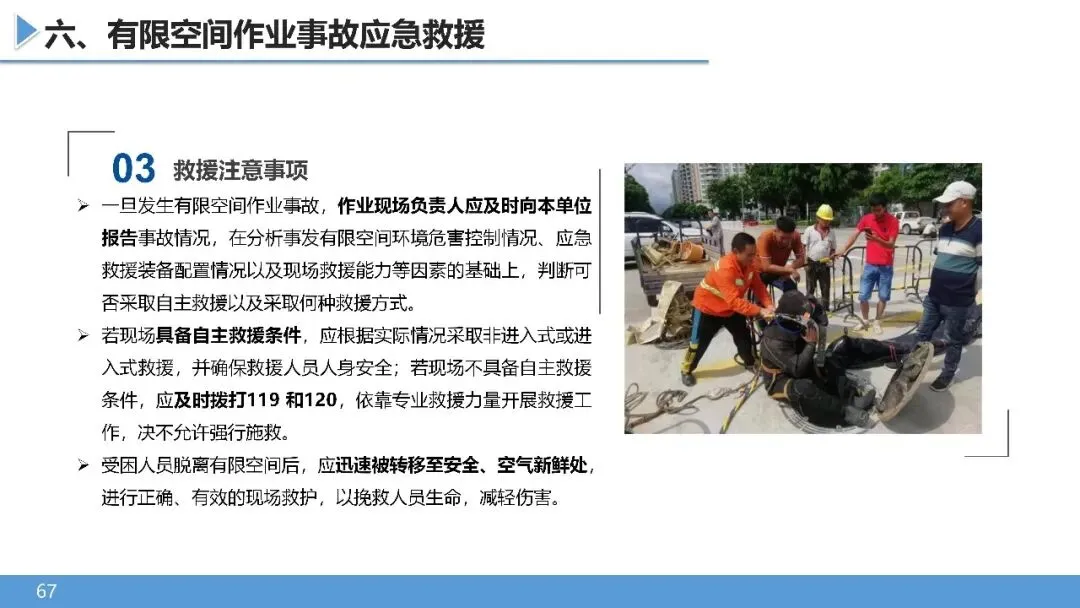 六、有限空间作业事故应急救援

03 救援注意事项

➢ 一旦发生有限空间作业事故，作业现场负责人应及时向本单位报告事故情况，在分析事发有限空间环境危害控制情况、应急救援装备配置情况以及现场救援能力等因素的基础上，判断可否采取自主救援以及采取何种救援方式。

➢ 若现场具备自主救援条件，应根据实际情况采取非进入式或进入式救援，并确保救援人员人身安全；若现场不具备自主救援条件，应及时拨打119 和120，依靠专业救援力量开展救援工作，决不允许强行施救。

➢ 受困人员脱离有限空间后，应迅速被转移至安全、空气新鲜处，进行正确、有效的现场救护，以挽救人员生命，减轻伤害。

67